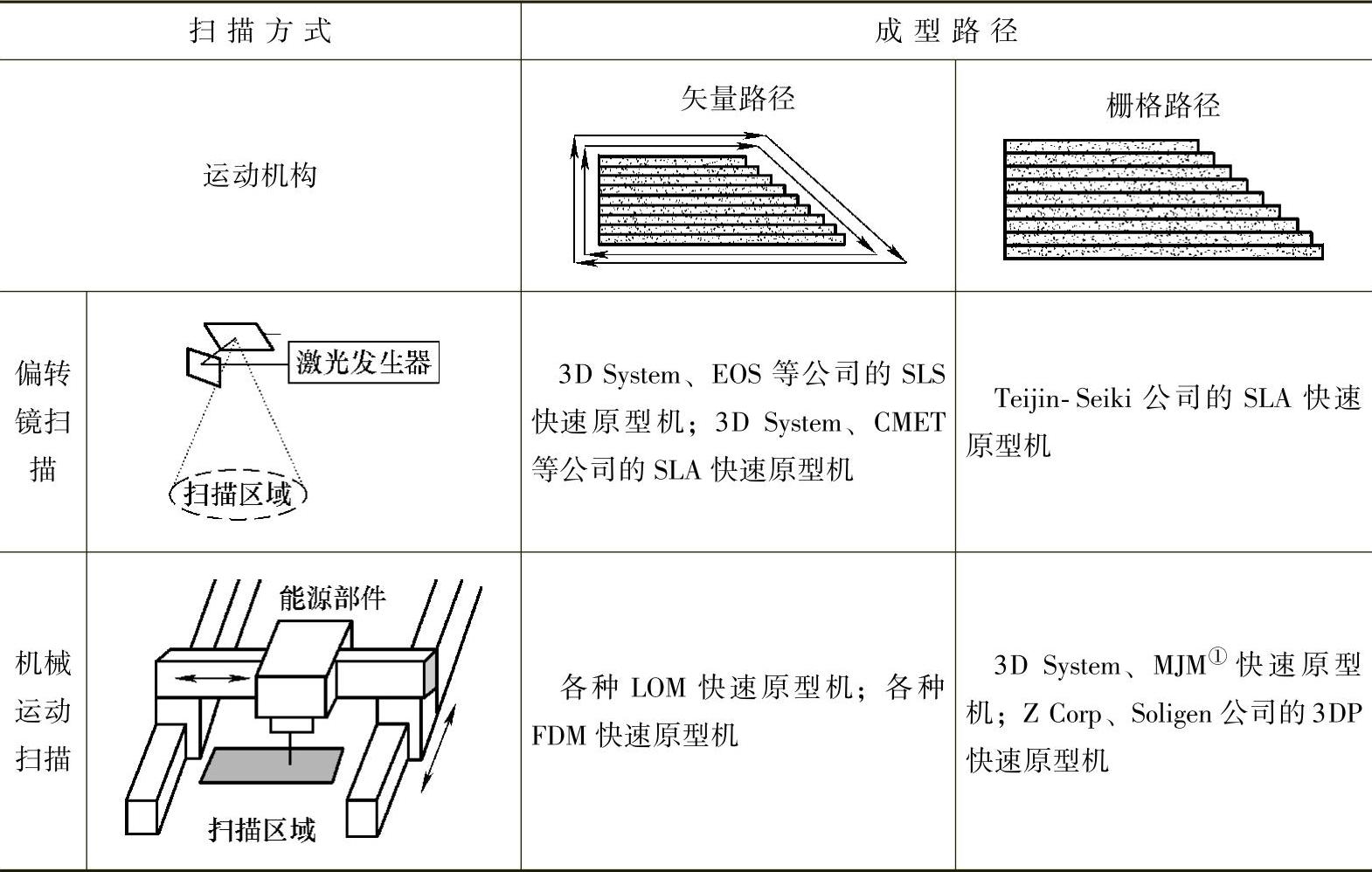 | 扫描方式 | | 成型路径 | |
|---|---|---|---|
| 运动机构 | | 矢量路径 | 栅格路径 |
| 偏转镜扫描 | 激光发生器 扫描区域 | 3D System、EOS 等公司的 SLS 快速原型机；3D System、CMET 等公司的 SLA 快速原型机 | Teijin-Seiki 公司的 SLA 快速原型机 |
| 机械运动扫描 | 能源部件 扫描区域 | 各种 LOM 快速原型机；各种 FDM 快速原型机 | 3D System、MJM$^{①}$ 快速原型机；Z Corp、Soligen 公司的 3DP 快速原型机 |